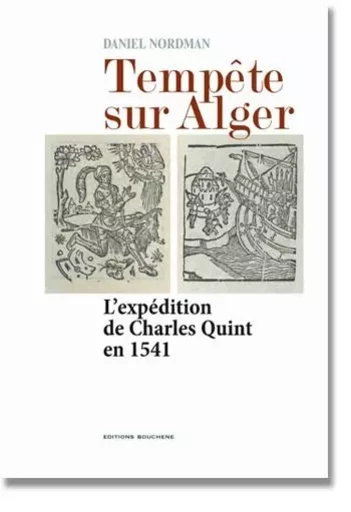 DANIEL NORDMAN

Tempête sur Alger

L'expédition de Charles Quint en 1541

EDITIONS BOUCHENE